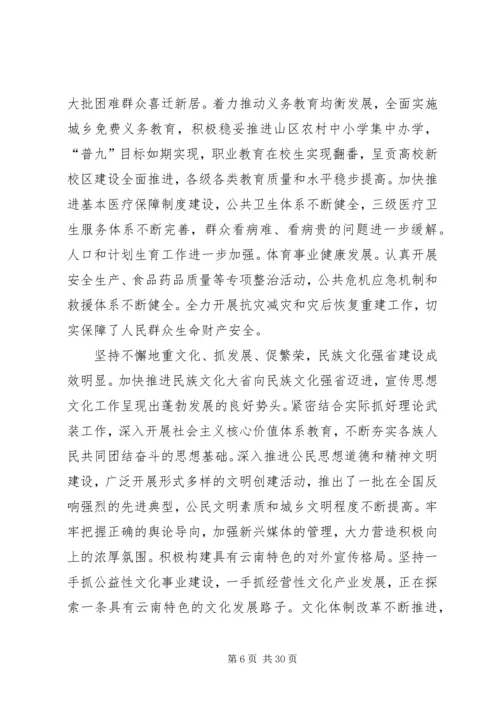 大批困难群众喜迁新居。着力推动义务教育均衡发展，全面实施城乡免费义务教育，积极稳妥推进山区农村中小学集中办学，“普九”目标如期实现，职业教育在校生实现翻番，呈贡高校新校区建设全面推进，各级各类教育质量和水平稳步提高。加快推进基本医疗保障制度建设，公共卫生体系不断健全，三级医疗卫生服务体系不断完善，群众看病难、看病贵的问题进一步缓解。人口和计划生育工作进一步加强。体育事业健康发展。认真开展安全生产、食品药品质量等专项整治活动，公共危机应急机制和救援体系不断健全。全力开展抗灾减灾和灾后恢复重建工作，切实保障了人民群众生命财产安全。

坚持不懈地重文化、抓发展、促繁荣，民族文化强省建设成效明显。加快推进民族文化大省向民族文化强省迈进，宣传思想文化工作呈现出蓬勃发展的良好势头。紧密结合实际抓好理论武装工作，深入开展社会主义核心价值体系教育，不断夯实各族人民共同团结奋斗的思想基础。深入推进公民思想道德和精神文明建设，广泛开展形式多样的文明创建活动，推出了一批在全国反响强烈的先进典型，公民文明素质和城乡文明程度不断提高。牢牢把握正确的舆论导向，加强新兴媒体的管理，大力营造积极向上的浓厚氛围。积极构建具有云南特色的对外宣传格局。坚持一手抓公益性文化事业建设，一手抓经营性文化产业发展，正在探索一条具有云南特色的文化发展路子。文化体制改革不断推进，

第 6 页 共 30 页